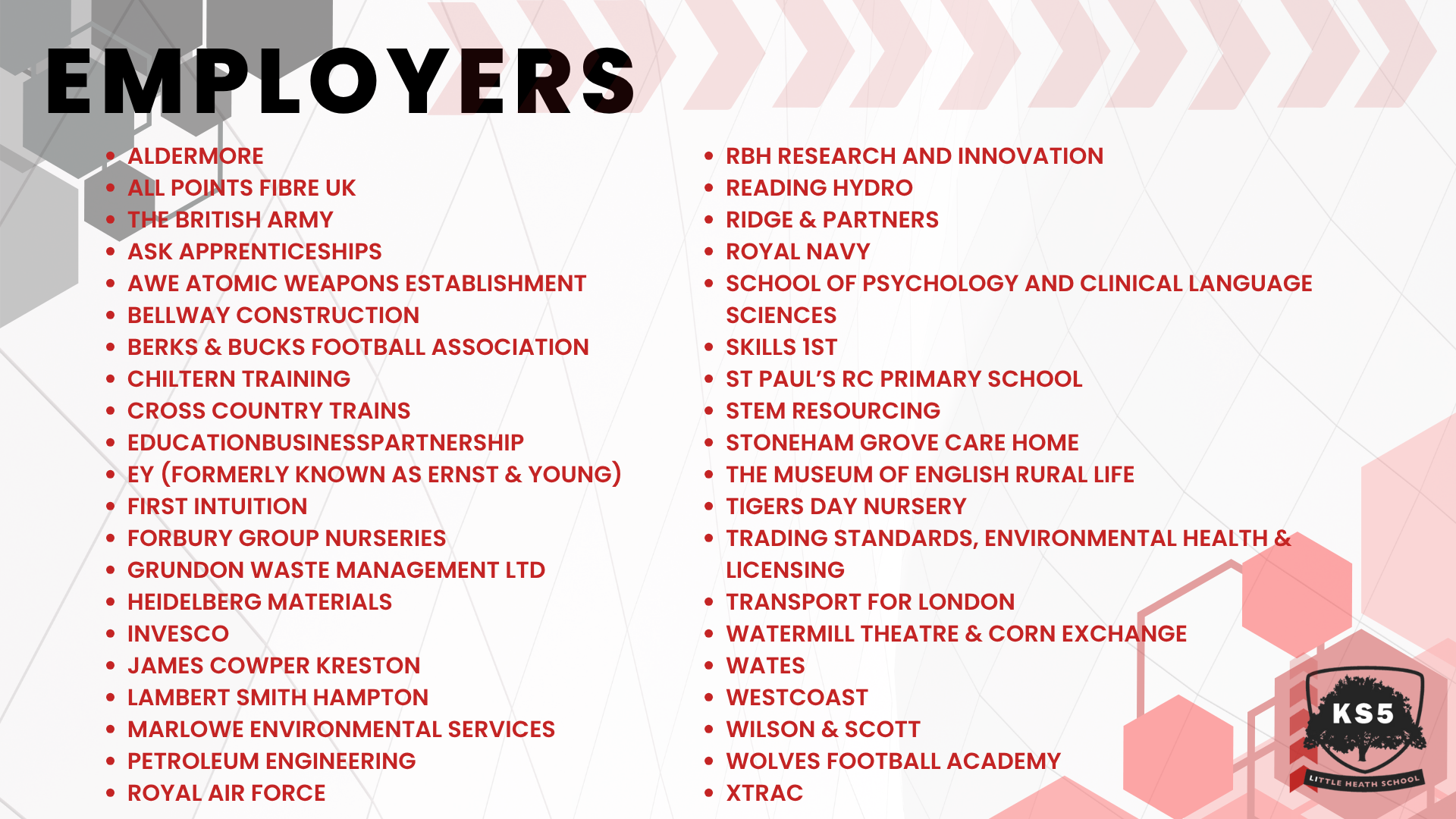 EMPLOYERS

- ALDERMORE
- ALL POINTS FIBRE UK
- THE BRITISH ARMY
- ASK APPRENTICESHIPS
- AWE ATOMIC WEAPONS ESTABLISHMENT
- BELLWAY CONSTRUCTION
- BERKS & BUCKS FOOTBALL ASSOCIATION
- CHILTERN TRAINING
- CROSS COUNTRY TRAINS
- EDUCATIONBUSINESSPARTNERSHIP
- EY (FORMERLY KNOWN AS ERNST & YOUNG)
- FIRST INTUITION
- FORBURY GROUP NURSERIES
- GRUNDON WASTE MANAGEMENT LTD
- HEIDELBERG MATERIALS
- INVESCO
- JAMES COWPER KRESTON
- LAMBERT SMITH HAMPTON
- MARLOWE ENVIRONMENTAL SERVICES
- PETROLEUM ENGINEERING
- ROYAL AIR FORCE

- RBH RESEARCH AND INNOVATION
- READING HYDRO
- RIDGE & PARTNERS
- ROYAL NAVY
- SCHOOL OF PSYCHOLOGY AND CLINICAL LANGUAGE SCIENCES
- SKILLS 1ST
- ST PAUL'S RC PRIMARY SCHOOL
- STEM RESOURCING
- STONEHAM GROVE CARE HOME
- THE MUSEUM OF ENGLISH RURAL LIFE
- TIGERS DAY NURSERY
- TRADING STANDARDS, ENVIRONMENTAL HEALTH & LICENSING
- TRANSPORT FOR LONDON
- WATERMILL THEATRE & CORN EXCHANGE
- WATES
- WESTCOAST
- WILSON & SCOTT
- WOLVES FOOTBALL ACADEMY
- XTRAC

KS5
LITTLE HEATH SCHOOL